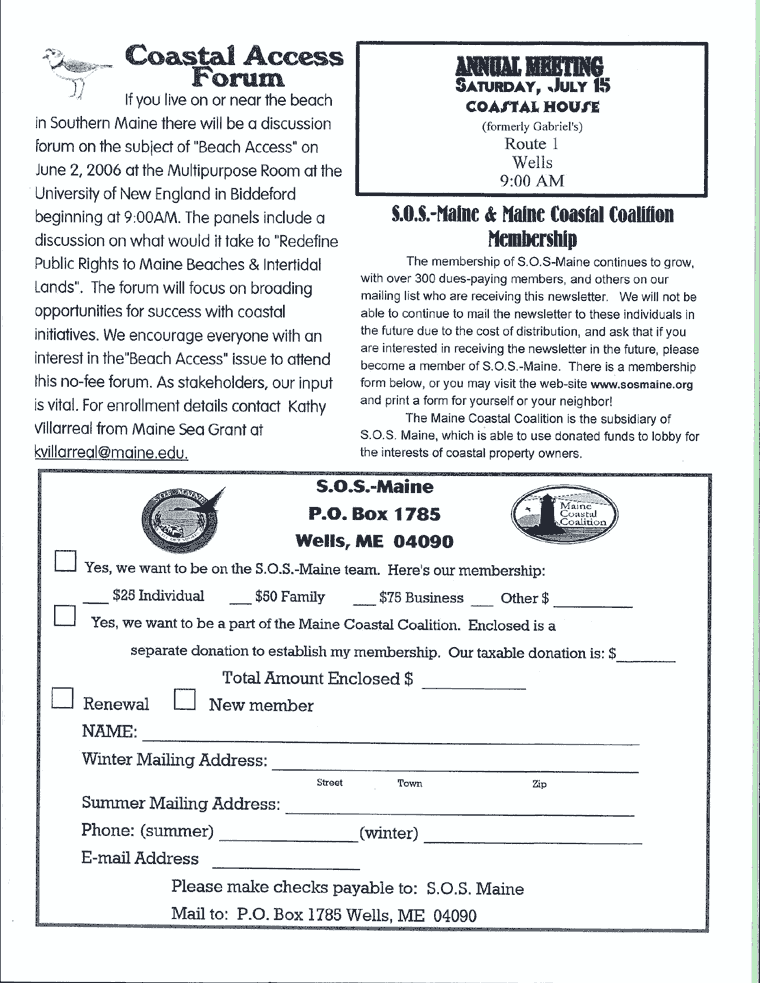 Coastal Access Forum

If you live on or near the beach in Southern Maine there will be a discussion forum on the subject of "Beach Access" on June 2, 2006 at the Multipurpose Room at the University of New England in Biddeford beginning at 9:00AM. The panels include a discussion on what would it take to "Redefine Public Rights to Maine Beaches & Intertidal Lands". The forum will focus on broading opportunities for success with coastal initiatives. We encourage everyone with an interest in the"Beach Access" issue to attend this no-fee forum. As stakeholders, our input is vital. For enrollment details contact Kathy Villarreal from Maine Sea Grant at kvillarreal@maine.edu.

ANNUAL MEETING
SATURDAY, JULY 15
COASTAL HOUSE
(formerly Gabriel's)
Route 1
Wells
9:00 AM

S.O.S.-Maine & Maine Coastal Coalition Membership

The membership of S.O.S-Maine continues to grow, with over 300 dues-paying members, and others on our mailing list who are receiving this newsletter. We will not be able to continue to mail the newsletter to these individuals in the future due to the cost of distribution, and ask that if you are interested in receiving the newsletter in the future, please become a member of S.O.S.-Maine. There is a membership form below, or you may visit the web-site www.sosmaine.org and print a form for yourself or your neighbor!

The Maine Coastal Coalition is the subsidiary of S.O.S. Maine, which is able to use donated funds to lobby for the interests of coastal property owners.

S.O.S.-Maine
P.O. Box 1785
Wells, ME 04090

Maine Coastal Coalition

☐ Yes, we want to be on the S.O.S.-Maine team. Here's our membership:
____ $25 Individual ____ $50 Family ____ $75 Business ____ Other $ ____
☐ Yes, we want to be a part of the Maine Coastal Coalition. Enclosed is a separate donation to establish my membership. Our taxable donation is: $____
Total Amount Enclosed $ ____
☐ Renewal ☐ New member
NAME: ____
Winter Mailing Address: ____
Street Town Zip
Summer Mailing Address: ____
Phone: (summer) ____ (winter) ____
E-mail Address ____
Please make checks payable to: S.O.S. Maine
Mail to: P.O. Box 1785 Wells, ME 04090